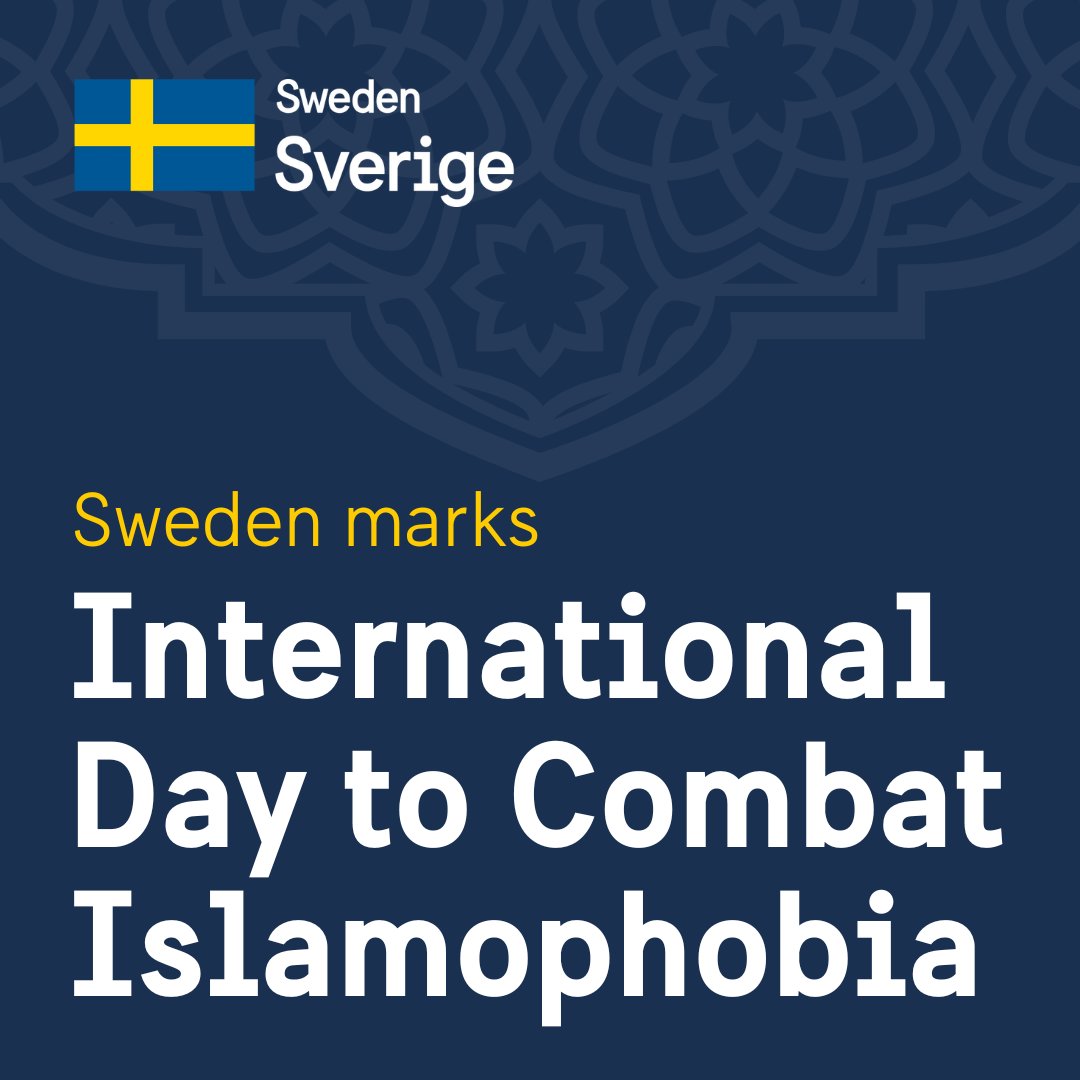 Sweden
Sverige

Sweden marks

International Day to Combat Islamophobia